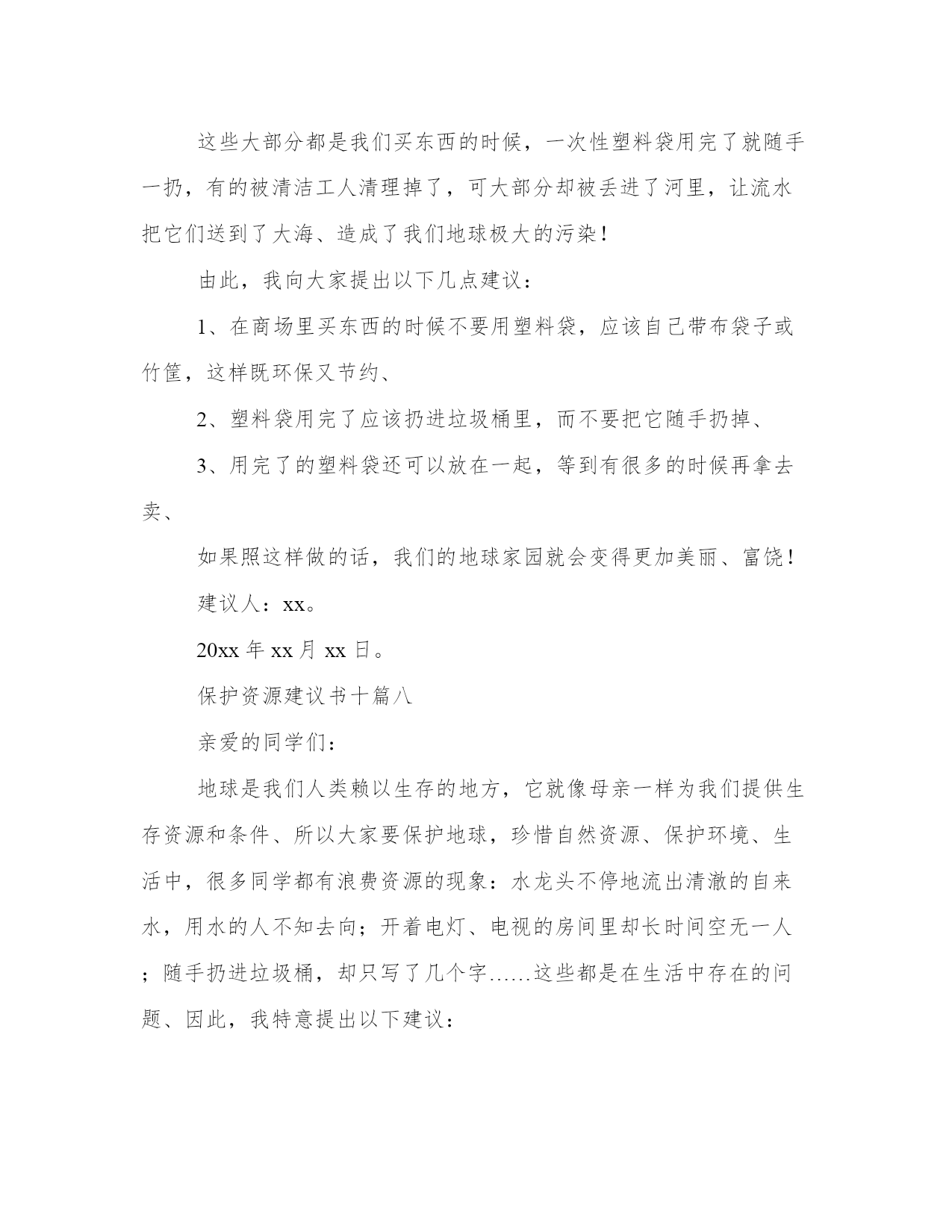 这些大部分都是我们买东西的时候，一次性塑料袋用完了就随手一扔，有的被清洁工人清理掉了，可大部分却被丢进了河里，让流水把它们送到了大海、造成了我们地球极大的污染！

由此，我向大家提出以下几点建议：

1、在商场里买东西的时候不要用塑料袋，应该自己带布袋子或竹筐，这样既环保又节约、

2、塑料袋用完了应该扔进垃圾桶里，而不要把它随手扔掉、

3、用完了的塑料袋还可以放在一起，等到有很多的时候再拿去卖、

如果照这样做的话，我们的地球家园就会变得更加美丽、富饶！

建议人：xx。

20xx 年 xx 月 xx 日。

保护资源建议书十篇八

亲爱的同学们：

地球是我们人类赖以生存的地方，它就像母亲一样为我们提供生存资源和条件、所以大家要保护地球，珍惜自然资源、保护环境、生活中，很多同学都有浪费资源的现象：水龙头不停地流出清澈的自来水，用水的人不知去向；开着电灯、电视的房间里却长时间空无一人；随手扔进垃圾桶，却只写了几个字……这些都是在生活中存在的问题、因此，我特意提出以下建议：